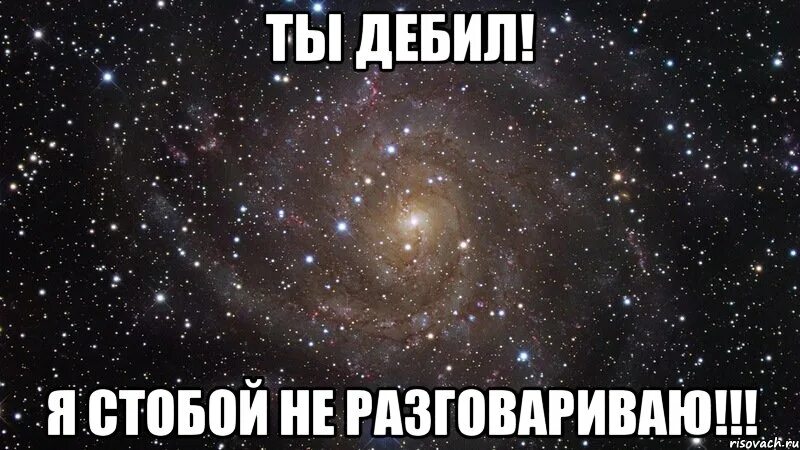 ТЫ ДЕБИЛ!

Я СТОБОЙ НЕ РАЗГОВАРИВАЮ!!!

risovach.ru